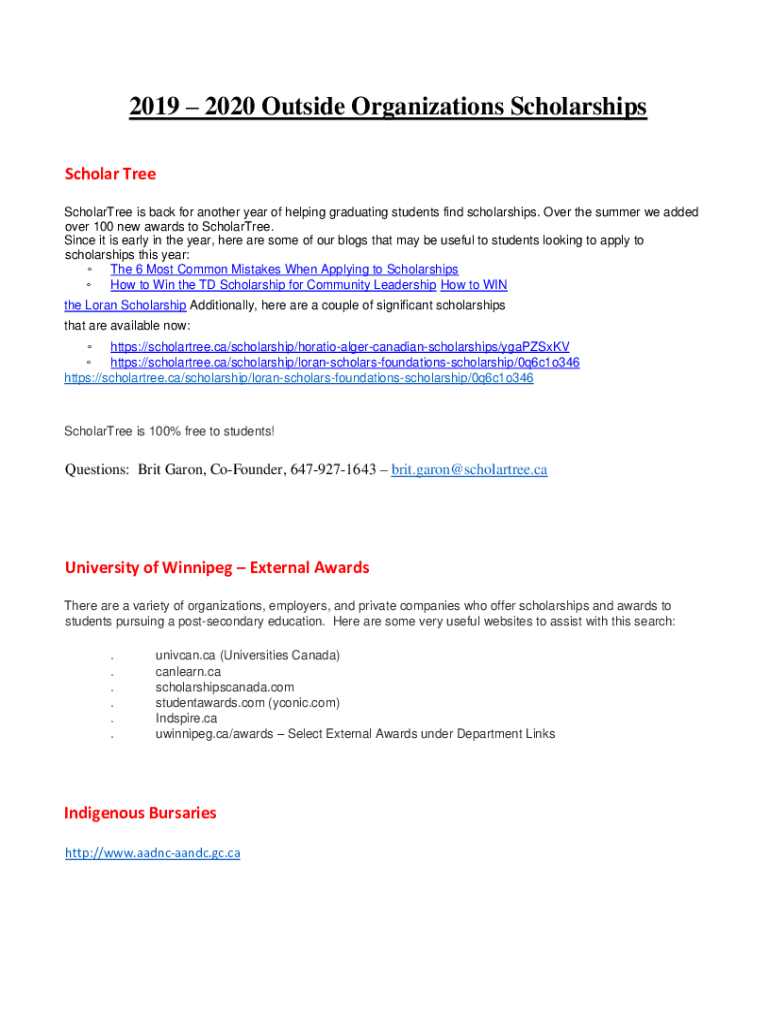 2019 – 2020 Outside Organizations Scholarships

Scholar Tree

ScholarTree is back for another year of helping graduating students find scholarships. Over the summer we added over 100 new awards to ScholarTree.
Since it is early in the year, here are some of our blogs that may be useful to students looking to apply to scholarships this year:
◦ The 6 Most Common Mistakes When Applying to Scholarships
◦ How to Win the TD Scholarship for Community Leadership How to WIN the Loran Scholarship Additionally, here are a couple of significant scholarships that are available now:
◦ https://scholartree.ca/scholarship/horatio-alger-canadian-scholarships/ygaPZSxKV
◦ https://scholartree.ca/scholarship/loran-scholars-foundations-scholarship/0q6c1o346
https://scholartree.ca/scholarship/loran-scholars-foundations-scholarship/0q6c1o346

ScholarTree is 100% free to students!

Questions: Brit Garon, Co-Founder, 647-927-1643 – brit.garon@scholartree.ca

University of Winnipeg – External Awards

There are a variety of organizations, employers, and private companies who offer scholarships and awards to students pursuing a post-secondary education. Here are some very useful websites to assist with this search:

. univcan.ca (Universities Canada)
. canlearn.ca
. scholarshipscanada.com
. studentawards.com (yconic.com)
. Indspire.ca
. uwinnipeg.ca/awards – Select External Awards under Department Links

Indigenous Bursaries

http://www.aadnc-aandc.gc.ca